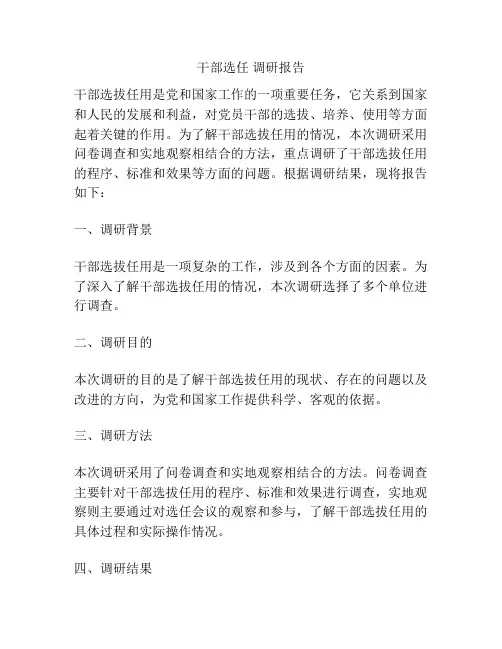 干部选任 调研报告

干部选拔任用是党和国家工作的一项重要任务，它关系到国家和人民的发展和利益，对党员干部的选拔、培养、使用等方面起着关键的作用。为了解干部选拔任用的情况，本次调研采用问卷调查和实地观察相结合的方法，重点调研了干部选拔任用的程序、标准和效果等方面的问题。根据调研结果，现将报告如下：

一、调研背景

干部选拔任用是一项复杂的工作，涉及到各个方面的因素。为了深入了解干部选拔任用的情况，本次调研选择了多个单位进行调查。

二、调研目的

本次调研的目的是了解干部选拔任用的现状、存在的问题以及改进的方向，为党和国家工作提供科学、客观的依据。

三、调研方法

本次调研采用了问卷调查和实地观察相结合的方法。问卷调查主要针对干部选拔任用的程序、标准和效果进行调查，实地观察则主要通过对选任会议的观察和参与，了解干部选拔任用的具体过程和实际操作情况。

四、调研结果